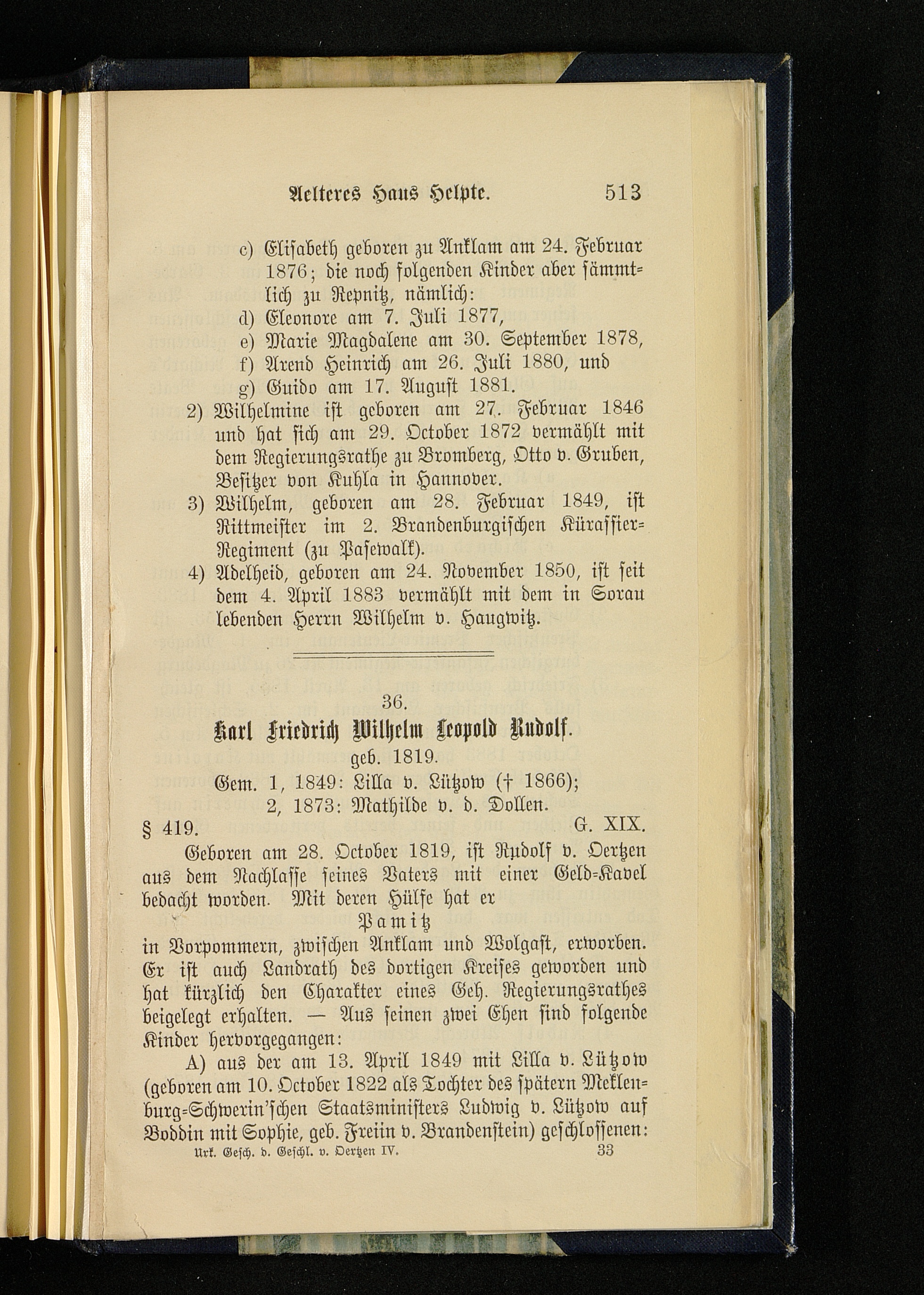 Aelteres Haus Helpte. 513

c) Elisabeth geboren zu Anklam am 24. Februar 1876; die noch folgenden Kinder aber sämmtlich zu Repnitz, nämlich:
d) Eleonore am 7. Juli 1877,
e) Marie Magdalene am 30. September 1878,
f) Arend Heinrich am 26. Juli 1880, und
g) Guido am 17. August 1881.
2) Wilhelmine ist geboren am 27. Februar 1846 und hat sich am 29. October 1872 vermählt mit dem Regierungsrathe zu Bromberg, Otto v. Gruben, Besitzer von Kuhla in Hannover.
3) Wilhelm, geboren am 28. Februar 1849, ist Rittmeister im 2. Brandenburgischen Kürassier-Regiment (zu Pasewalk).
4) Adelheid, geboren am 24. November 1850, ist seit dem 4. April 1883 vermählt mit dem in Sorau lebenden Herrn Wilhelm v. Haugwitz.

36.
Karl Friedrich Wilhelm Leopold Rudolf.
geb. 1819.
Gem. 1, 1849: Lilla v. Lützow († 1866);
2, 1873: Mathilde v. d. Dollen.
§ 419. G. XIX.

Geboren am 28. October 1819, ist Rudolf v. Oertzen aus dem Nachlasse seines Vaters mit einer Geld-Kavel bedacht worden. Mit deren Hülfe hat er
Pamitz
in Vorpommern, zwischen Anklam und Wolgast, erworben. Er ist auch Landrath des dortigen Kreises geworden und hat kürzlich den Charakter eines Geh. Regierungsrathes beigelegt erhalten. — Aus seinen zwei Ehen sind folgende Kinder hervorgegangen:

A) aus der am 13. April 1849 mit Lilla v. Lützow (geboren am 10. October 1822 als Tochter des spätern Meklenburg-Schwerin'schen Staatsministers Ludwig v. Lützow auf Boddin mit Sophie, geb. Freiin v. Brandenstein) geschlossenen:

Urk. Gesch. d. Geschl. v. Oertzen IV. 33